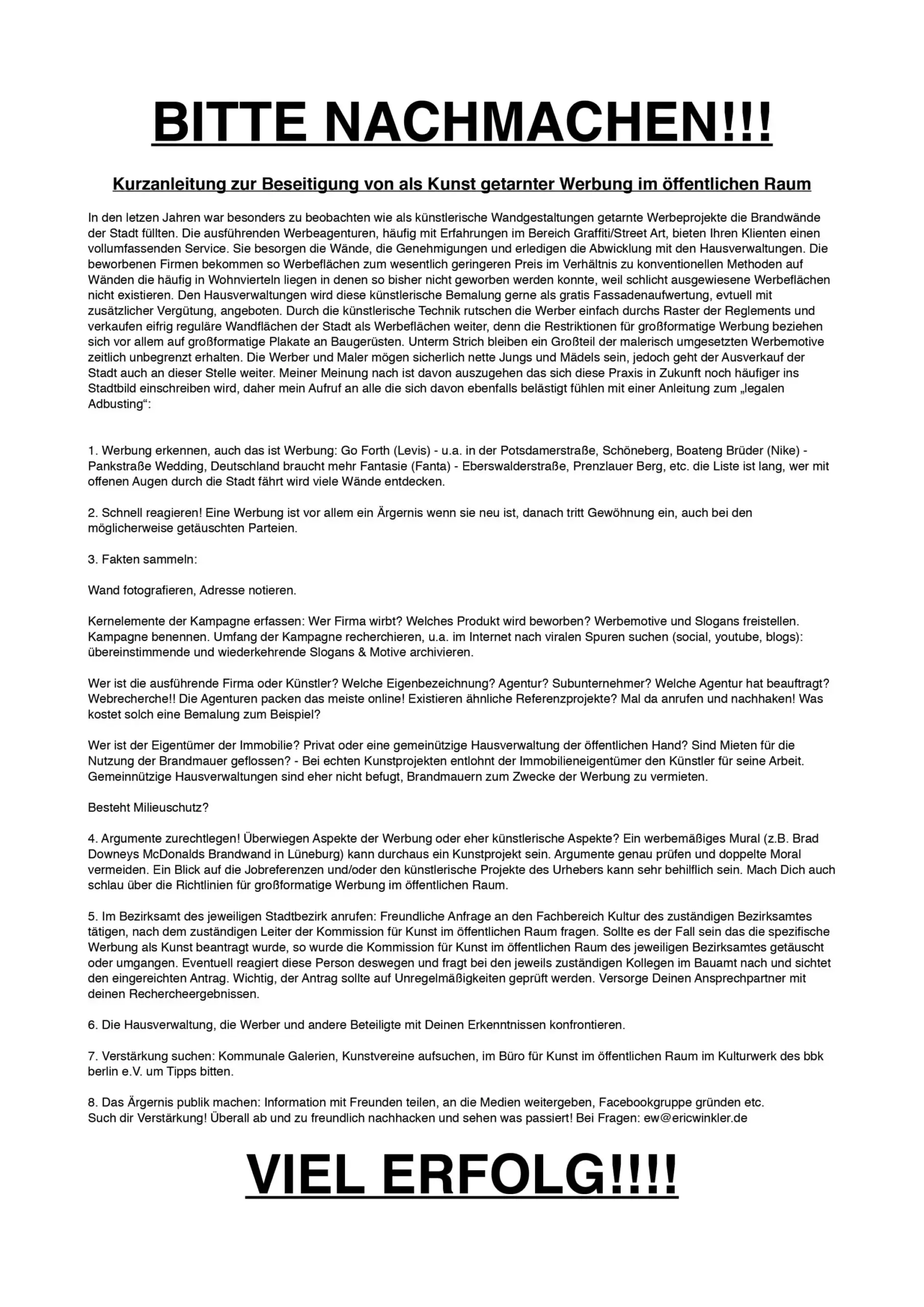 BITTE NACHMACHEN!!!

Kurzanleitung zur Beseitigung von als Kunst getarnter Werbung im öffentlichen Raum

In den letzen Jahren war besonders zu beobachten wie als künstlerische Wandgestaltungen getarnte Werbeprojekte die Brandwände der Stadt füllten. Die ausführenden Werbeagenturen, häufig mit Erfahrungen im Bereich Graffiti/Street Art, bieten Ihren Klienten einen vollumfassenden Service. Sie besorgen die Wände, die Genehmigungen und erledigen die Abwicklung mit den Hausverwaltungen. Die beworbenen Firmen bekommen so Werbeflächen zum wesentlich geringeren Preis im Verhältnis zu konventionellen Methoden auf Wänden die häufig in Wohnvierteln liegen in denen so bisher nicht geworben werden konnte, weil schlicht ausgewiesene Werbeflächen nicht existieren. Den Hausverwaltungen wird diese künstlerische Bemalung gerne als gratis Fassadenaufwertung, evtuell mit zusätzlicher Vergütung, angeboten. Durch die künstlerische Technik rutschen die Werber einfach durchs Raster der Reglements und verkaufen eifrig reguläre Wandflächen der Stadt als Werbeflächen weiter, denn die Restriktionen für großformatige Werbung beziehen sich vor allem auf großformatige Plakate an Baugerüsten. Unterm Strich bleiben ein Großteil der malerisch umgesetzten Werbemotive zeitlich unbegrenzt erhalten. Die Werber und Maler mögen sicherlich nette Jungs und Mädels sein, jedoch geht der Ausverkauf der Stadt auch an dieser Stelle weiter. Meiner Meinung nach ist davon auszugehen das sich diese Praxis in Zukunft noch häufiger ins Stadtbild einschreiben wird, daher mein Aufruf an alle die sich davon ebenfalls belästigt fühlen mit einer Anleitung zum „legalen Adbusting“:

1. Werbung erkennen, auch das ist Werbung: Go Forth (Levis) - u.a. in der Potsdamerstraße, Schöneberg, Boateng Brüder (Nike) - Pankstraße Wedding, Deutschland braucht mehr Fantasie (Fanta) - Eberswalderstraße, Prenzlauer Berg, etc. die Liste ist lang, wer mit offenen Augen durch die Stadt fährt wird viele Wände entdecken.

2. Schnell reagieren! Eine Werbung ist vor allem ein Ärgernis wenn sie neu ist, danach tritt Gewöhnung ein, auch bei den möglicherweise getäuschten Parteien.

3. Fakten sammeln:

Wand fotografieren, Adresse notieren.

Kernelemente der Kampagne erfassen: Wer Firma wirbt? Welches Produkt wird beworben? Werbemotive und Slogans freistellen. Kampagne benennen. Umfang der Kampagne recherchieren, u.a. im Internet nach viralen Spuren suchen (social, youtube, blogs): übereinstimmende und wiederkehrende Slogans & Motive archivieren.

Wer ist die ausführende Firma oder Künstler? Welche Eigenbezeichnung? Agentur? Subunternehmer? Welche Agentur hat beauftragt? Webrecherche!! Die Agenturen packen das meiste online! Existieren ähnliche Referenzprojekte? Mal da anrufen und nachhaken! Was kostet solch eine Bemalung zum Beispiel?

Wer ist der Eigentümer der Immobilie? Privat oder eine gemeinützige Hausverwaltung der öffentlichen Hand? Sind Mieten für die Nutzung der Brandmauer geflossen? - Bei echten Kunstprojekten entlohnt der Immobilieneigentümer den Künstler für seine Arbeit. Gemeinnützige Hausverwaltungen sind eher nicht befugt, Brandmauern zum Zwecke der Werbung zu vermieten.

Besteht Milieuschutz?

4. Argumente zurechtlegen! Überwiegen Aspekte der Werbung oder eher künstlerische Aspekte? Ein werbemäßiges Mural (z.B. Brad Downeys McDonalds Brandwand in Lüneburg) kann durchaus ein Kunstprojekt sein. Argumente genau prüfen und doppelte Moral vermeiden. Ein Blick auf die Jobreferenzen und/oder den künstlerische Projekte des Urhebers kann sehr behilflich sein. Mach Dich auch schlau über die Richtlinien für großformatige Werbung im öffentlichen Raum.

5. Im Bezirksamt des jeweiligen Stadtbezirk anrufen: Freundliche Anfrage an den Fachbereich Kultur des zuständigen Bezirksamtes tätigen, nach dem zuständigen Leiter der Kommission für Kunst im öffentlichen Raum fragen. Sollte es der Fall sein das die spezifische Werbung als Kunst beantragt wurde, so wurde die Kommission für Kunst im öffentlichen Raum des jeweiligen Bezirksamtes getäuscht oder umgangen. Eventuell reagiert diese Person deswegen und fragt bei den jeweils zuständigen Kollegen im Bauamt nach und sichtet den eingereichten Antrag. Wichtig, der Antrag sollte auf Unregelmäßigkeiten geprüft werden. Versorge Deinen Ansprechpartner mit deinen Rechercheergebnissen.

6. Die Hausverwaltung, die Werber und andere Beteiligte mit Deinen Erkenntnissen konfrontieren.

7. Verstärkung suchen: Kommunale Galerien, Kunstvereine aufsuchen, im Büro für Kunst im öffentlichen Raum im Kulturwerk des bbk berlin e.V. um Tipps bitten.

8. Das Ärgernis publik machen: Information mit Freunden teilen, an die Medien weitergeben, Facebookgruppe gründen etc.
Such dir Verstärkung! Überall ab und zu freundlich nachhacken und sehen was passiert! Bei Fragen: ew@ericwinkler.de

VIEL ERFOLG!!!!